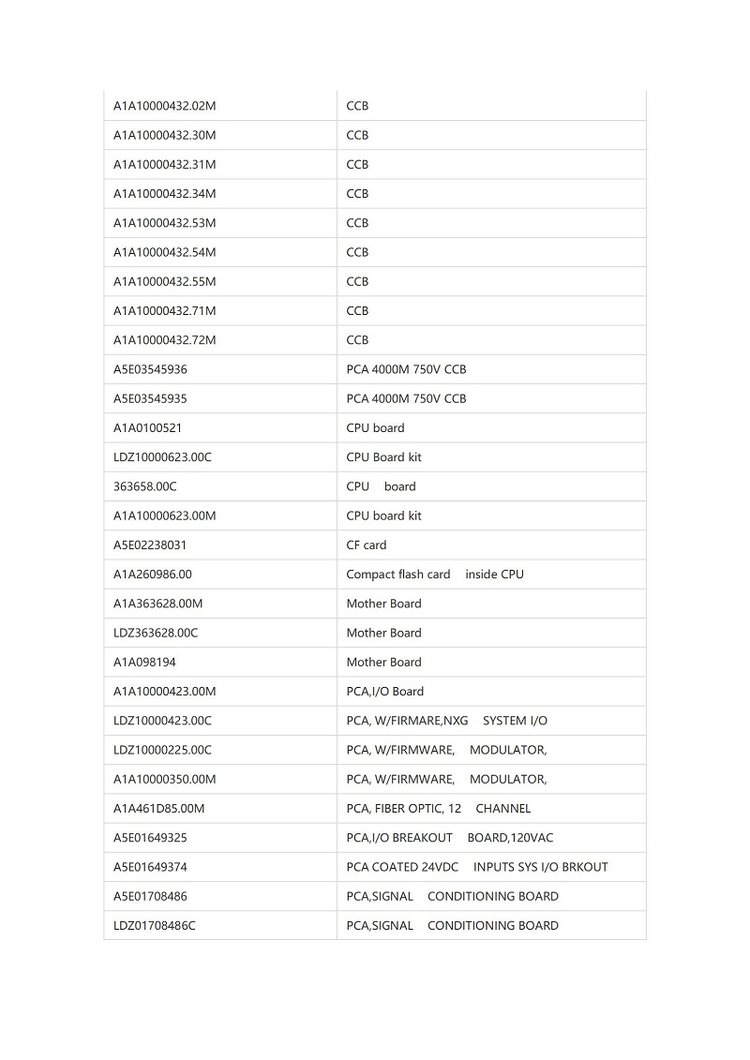 | | |
|---|---|
| A1A10000432.02M | CCB |
| A1A10000432.30M | CCB |
| A1A10000432.31M | CCB |
| A1A10000432.34M | CCB |
| A1A10000432.53M | CCB |
| A1A10000432.54M | CCB |
| A1A10000432.55M | CCB |
| A1A10000432.71M | CCB |
| A1A10000432.72M | CCB |
| A5E03545936 | PCA 4000M 750V CCB |
| A5E03545935 | PCA 4000M 750V CCB |
| A1A0100521 | CPU board |
| LDZ10000623.00C | CPU Board kit |
| 363658.00C | CPU board |
| A1A10000623.00M | CPU board kit |
| A5E02238031 | CF card |
| A1A260986.00 | Compact flash card inside CPU |
| A1A363628.00M | Mother Board |
| LDZ363628.00C | Mother Board |
| A1A098194 | Mother Board |
| A1A10000423.00M | PCA,I/O Board |
| LDZ10000423.00C | PCA, W/FIRMARE,NXG SYSTEM I/O |
| LDZ10000225.00C | PCA, W/FIRMWARE, MODULATOR, |
| A1A10000350.00M | PCA, W/FIRMWARE, MODULATOR, |
| A1A461D85.00M | PCA, FIBER OPTIC, 12 CHANNEL |
| A5E01649325 | PCA,I/O BREAKOUT BOARD,120VAC |
| A5E01649374 | PCA COATED 24VDC INPUTS SYS I/O BRKOUT |
| A5E01708486 | PCA,SIGNAL CONDITIONING BOARD |
| LDZ01708486C | PCA,SIGNAL CONDITIONING BOARD |